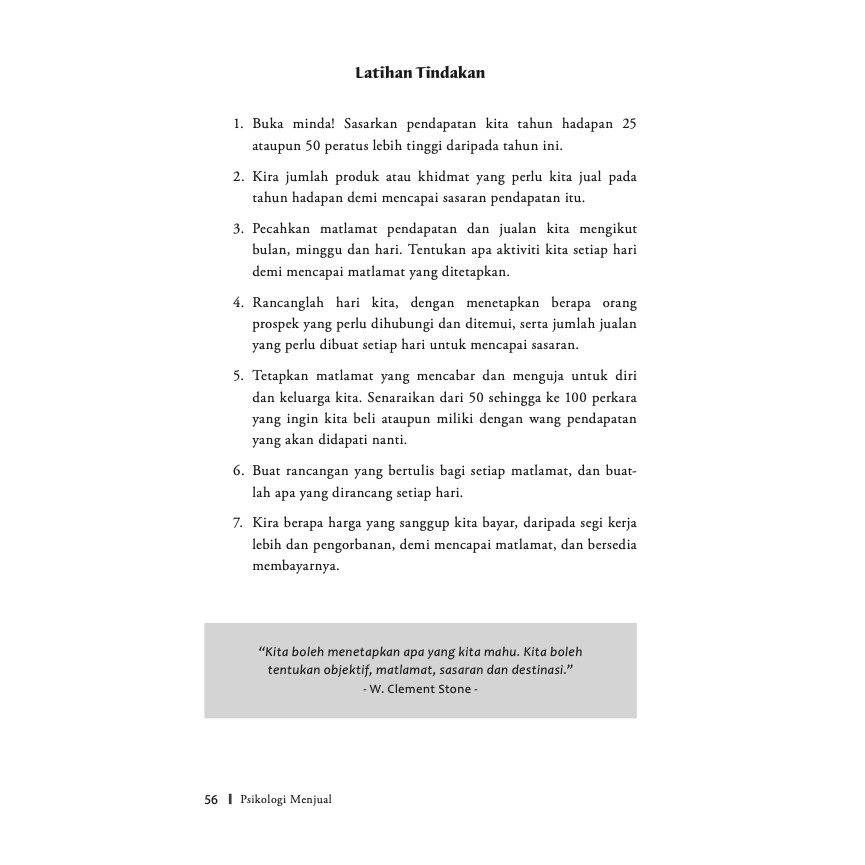 Latihan Tindakan

1. Buka minda! Sasarkan pendapatan kita tahun hadapan 25 ataupun 50 peratus lebih tinggi daripada tahun ini.

2. Kira jumlah produk atau khidmat yang perlu kita jual pada tahun hadapan demi mencapai sasaran pendapatan itu.

3. Pecahkan matlamat pendapatan dan jualan kita mengikut bulan, minggu dan hari. Tentukan apa aktiviti kita setiap hari demi mencapai matlamat yang ditetapkan.

4. Rancanglah hari kita, dengan menetapkan berapa orang prospek yang perlu dihubungi dan ditemui, serta jumlah jualan yang perlu dibuat setiap hari untuk mencapai sasaran.

5. Tetapkan matlamat yang mencabar dan menguja untuk diri dan keluarga kita. Senaraikan dari 50 sehingga ke 100 perkara yang ingin kita beli ataupun miliki dengan wang pendapatan yang akan didapati nanti.

6. Buat rancangan yang bertulis bagi setiap matlamat, dan buatlah apa yang dirancang setiap hari.

7. Kira berapa harga yang sanggup kita bayar, daripada segi kerja lebih dan pengorbanan, demi mencapai matlamat, dan bersedia membayarnya.

“Kita boleh menetapkan apa yang kita mahu. Kita boleh tentukan objektif, matlamat, sasaran dan destinasi.”
- W. Clement Stone -

56 | Psikologi Menjual